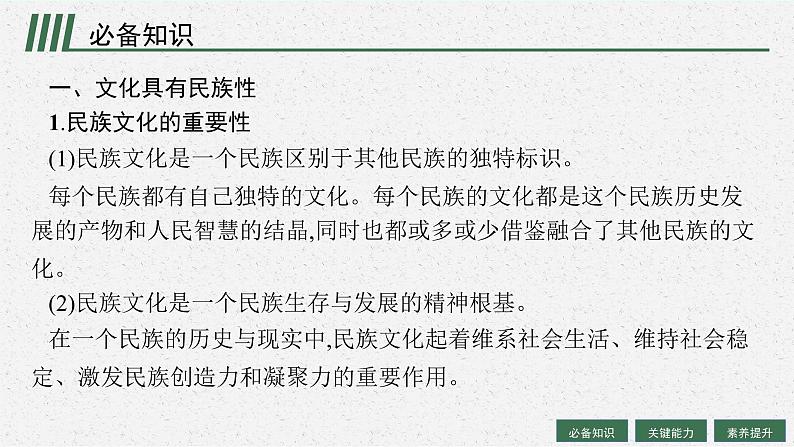 必备知识

一、文化具有民族性

1.民族文化的重要性

(1)民族文化是一个民族区别于其他民族的独特标识。

每个民族都有自己独特的文化。每个民族的文化都是这个民族历史发展的产物和人民智慧的结晶,同时也都或多或少借鉴融合了其他民族的文化。

(2)民族文化是一个民族生存与发展的精神根基。

在一个民族的历史与现实中,民族文化起着维系社会生活、维持社会稳定、激发民族创造力和凝聚力的重要作用。

必备知识 关键能力 素养提升